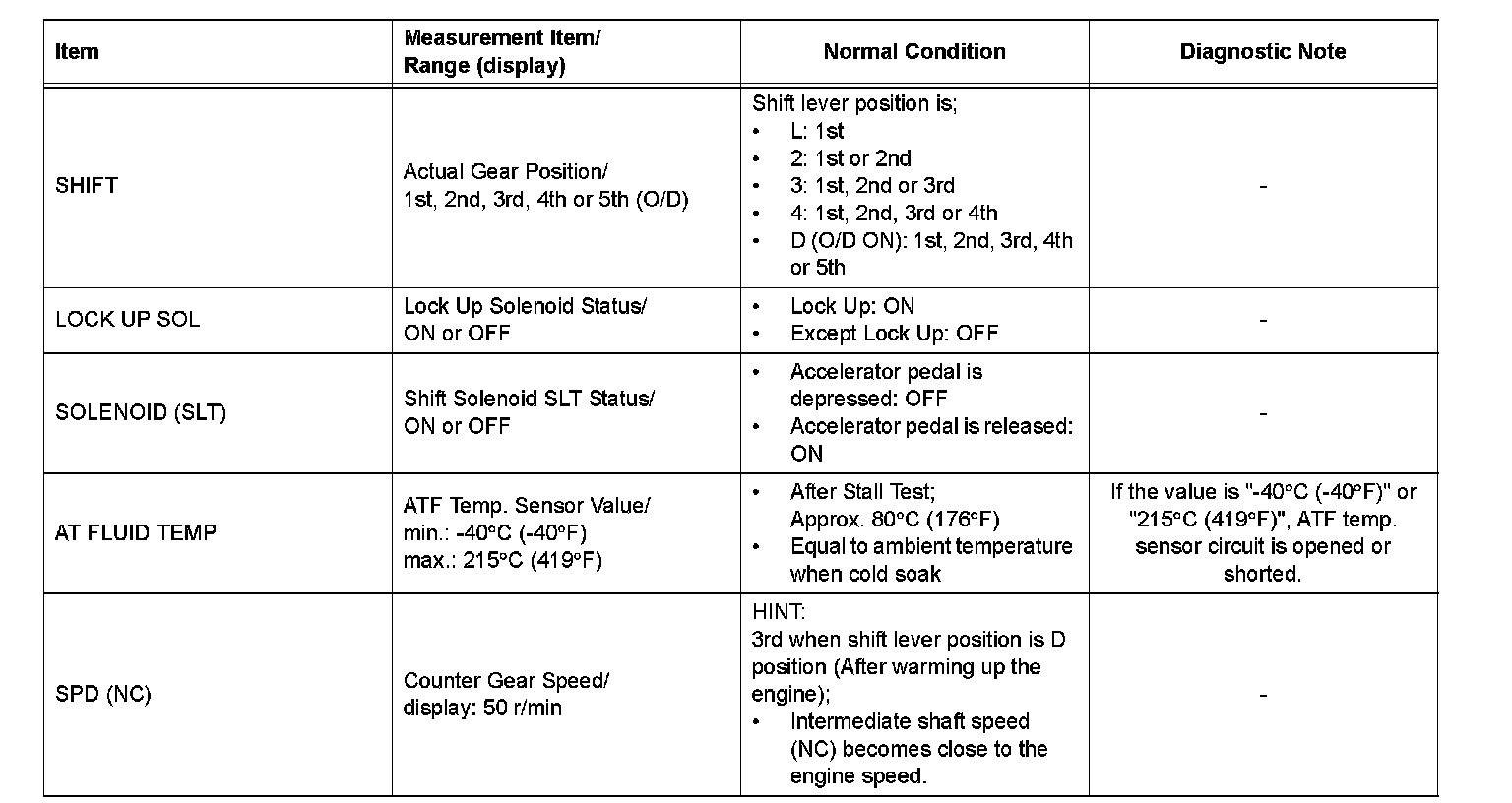 | Item | Measurement Item/ Range (display) | Normal Condition | Diagnostic Note |
|---|---|---|---|
| SHIFT | Actual Gear Position/ 1st, 2nd, 3rd, 4th or 5th (O/D) | Shift lever position is; • L: 1st • 2: 1st or 2nd • 3: 1st, 2nd or 3rd • 4: 1st, 2nd, 3rd or 4th • D (O/D ON): 1st, 2nd, 3rd, 4th or 5th | - |
| LOCK UP SOL | Lock Up Solenoid Status/ ON or OFF | • Lock Up: ON • Except Lock Up: OFF | - |
| SOLENOID (SLT) | Shift Solenoid SLT Status/ ON or OFF | • Accelerator pedal is depressed: OFF • Accelerator pedal is released: ON | - |
| AT FLUID TEMP | ATF Temp. Sensor Value/ min.: -40°C (-40°F) max.: 215°C (419°F) | • After Stall Test; Approx. 80°C (176°F) • Equal to ambient temperature when cold soak | If the value is "-40°C (-40°F)" or "215°C (419°F)", ATF temp. sensor circuit is opened or shorted. |
| SPD (NC) | Counter Gear Speed/ display: 50 r/min | HINT: 3rd when shift lever position is D position (After warming up the engine); • Intermediate shaft speed (NC) becomes close to the engine speed. | - |